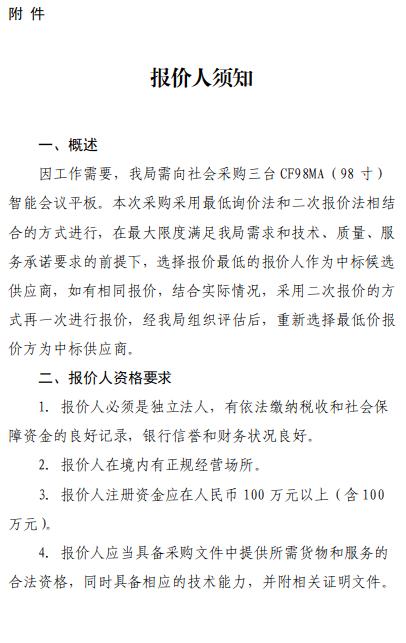 附 件

报价人须知

一、概述

因工作需要，我局需向社会采购三台 CF98MA（98 寸）智能会议平板。本次采购采用最低询价法和二次报价法相结合的方式进行，在最大限度满足我局需求和技术、质量、服务承诺要求的前提下，选择报价最低的报价人作为中标候选供应商，如有相同报价，结合实际情况，采用二次报价的方式再一次进行报价，经我局组织评估后，重新选择最低价报价方为中标供应商。

二、报价人资格要求

1. 报价人必须是独立法人，有依法缴纳税收和社会保障资金的良好记录，银行信誉和财务状况良好。

2. 报价人在境内有正规经营场所。

3. 报价人注册资金应在人民币 100 万元以上（含 100 万元）。

4. 报价人应当具备采购文件中提供所需货物和服务的合法资格，同时具备相应的技术能力，并附相关证明文件。